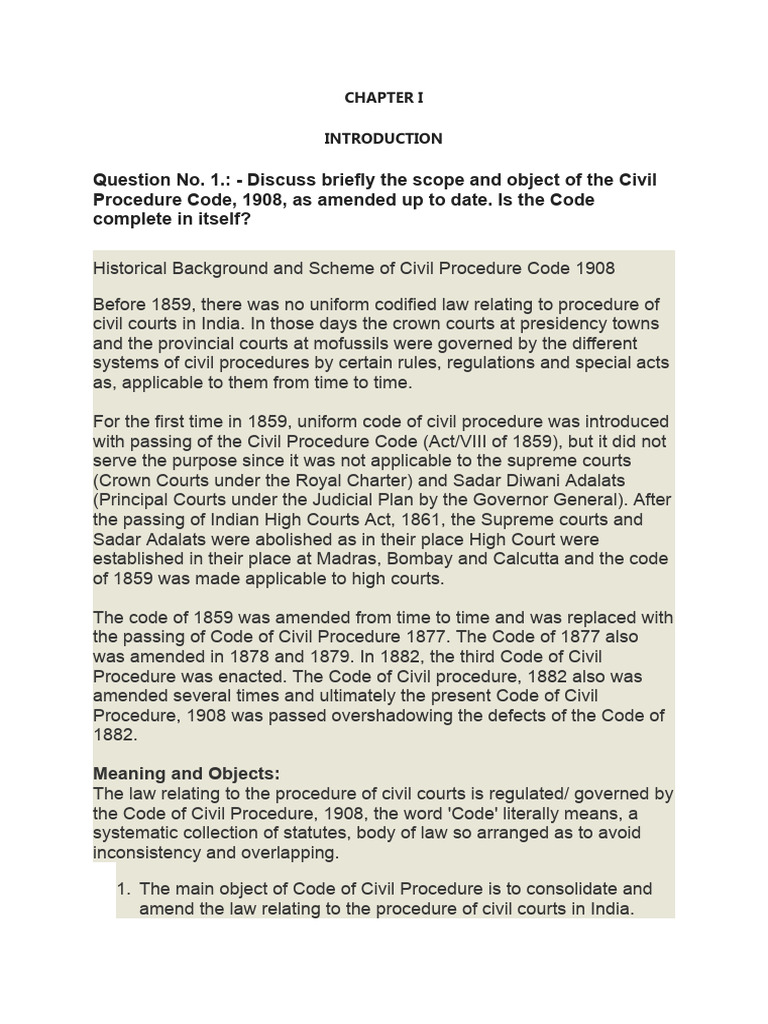 CHAPTER I

INTRODUCTION

Question No. 1.: - Discuss briefly the scope and object of the Civil Procedure Code, 1908, as amended up to date. Is the Code complete in itself?

Historical Background and Scheme of Civil Procedure Code 1908

Before 1859, there was no uniform codified law relating to procedure of civil courts in India. In those days the crown courts at presidency towns and the provincial courts at mofussils were governed by the different systems of civil procedures by certain rules, regulations and special acts as, applicable to them from time to time.

For the first time in 1859, uniform code of civil procedure was introduced with passing of the Civil Procedure Code (Act/VIII of 1859), but it did not serve the purpose since it was not applicable to the supreme courts (Crown Courts under the Royal Charter) and Sadar Diwani Adalats (Principal Courts under the Judicial Plan by the Governor General). After the passing of Indian High Courts Act, 1861, the Supreme courts and Sadar Adalats were abolished as in their place High Court were established in their place at Madras, Bombay and Calcutta and the code of 1859 was made applicable to high courts.

The code of 1859 was amended from time to time and was replaced with the passing of Code of Civil Procedure 1877. The Code of 1877 also was amended in 1878 and 1879. In 1882, the third Code of Civil Procedure was enacted. The Code of Civil procedure, 1882 also was amended several times and ultimately the present Code of Civil Procedure, 1908 was passed overshadowing the defects of the Code of 1882.

Meaning and Objects:
The law relating to the procedure of civil courts is regulated/ governed by the Code of Civil Procedure, 1908, the word 'Code' literally means, a systematic collection of statutes, body of law so arranged as to avoid inconsistency and overlapping.

1. The main object of Code of Civil Procedure is to consolidate and amend the law relating to the procedure of civil courts in India.